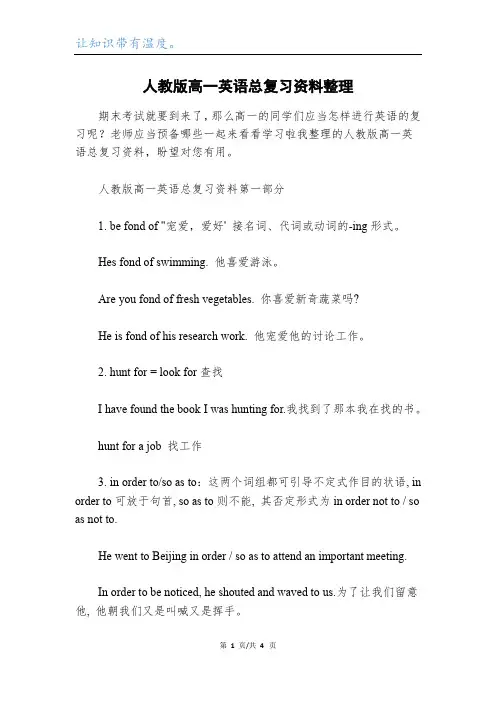 让知识带有温度。

人教版高一英语总复习资料整理

期末考试就要到来了，那么高一的同学们应当怎样进行英语的复习呢？老师应当预备哪些一起来看看学习啦我整理的人教版高一英语总复习资料，盼望对您有用。

人教版高一英语总复习资料第一部分

1. be fond of "宠爱，爱好' 接名词、代词或动词的-ing 形式。

Hes fond of swimming. 他喜爱游泳。

Are you fond of fresh vegetables. 你喜爱新奇蔬菜吗?

He is fond of his research work. 他宠爱他的讨论工作。

2. hunt for = look for 查找

I have found the book I was hunting for.我找到了那本我在找的书。

hunt for a job 找工作

3. in order to/so as to：这两个词组都可引导不定式作目的状语, in order to 可放于句首, so as to 则不能，其否定形式为 in order not to / so as not to.

He went to Beijing in order / so as to attend an important meeting.

In order to be noticed, he shouted and waved to us.为了让我们留意他，他朝我们又是叫喊又是挥手。

第 1 页/共 4 页